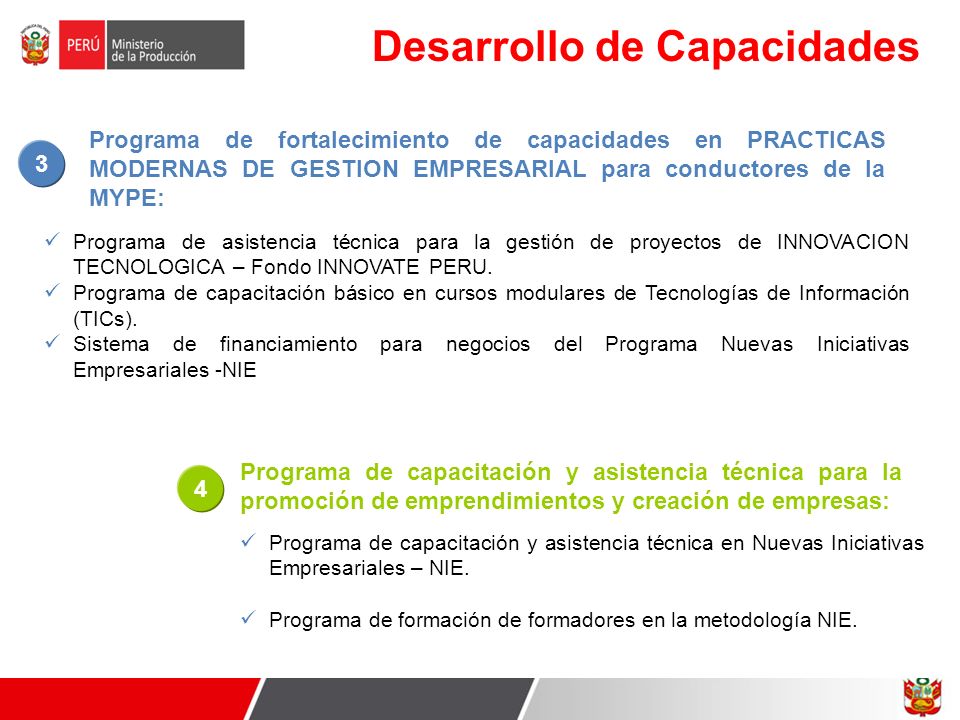 PERÚ Ministerio de la Producción

Desarrollo de Capacidades

3

Programa de fortalecimiento de capacidades en PRACTICAS MODERNAS DE GESTION EMPRESARIAL para conductores de la MYPE:

✓ Programa de asistencia técnica para la gestión de proyectos de INNOVACION TECNOLOGICA – Fondo INNOVATE PERU.
✓ Programa de capacitación básico en cursos modulares de Tecnologías de Información (TICs).
✓ Sistema de financiamiento para negocios del Programa Nuevas Iniciativas Empresariales -NIE

4

Programa de capacitación y asistencia técnica para la promoción de emprendimientos y creación de empresas:

✓ Programa de capacitación y asistencia técnica en Nuevas Iniciativas Empresariales – NIE.

✓ Programa de formación de formadores en la metodología NIE.